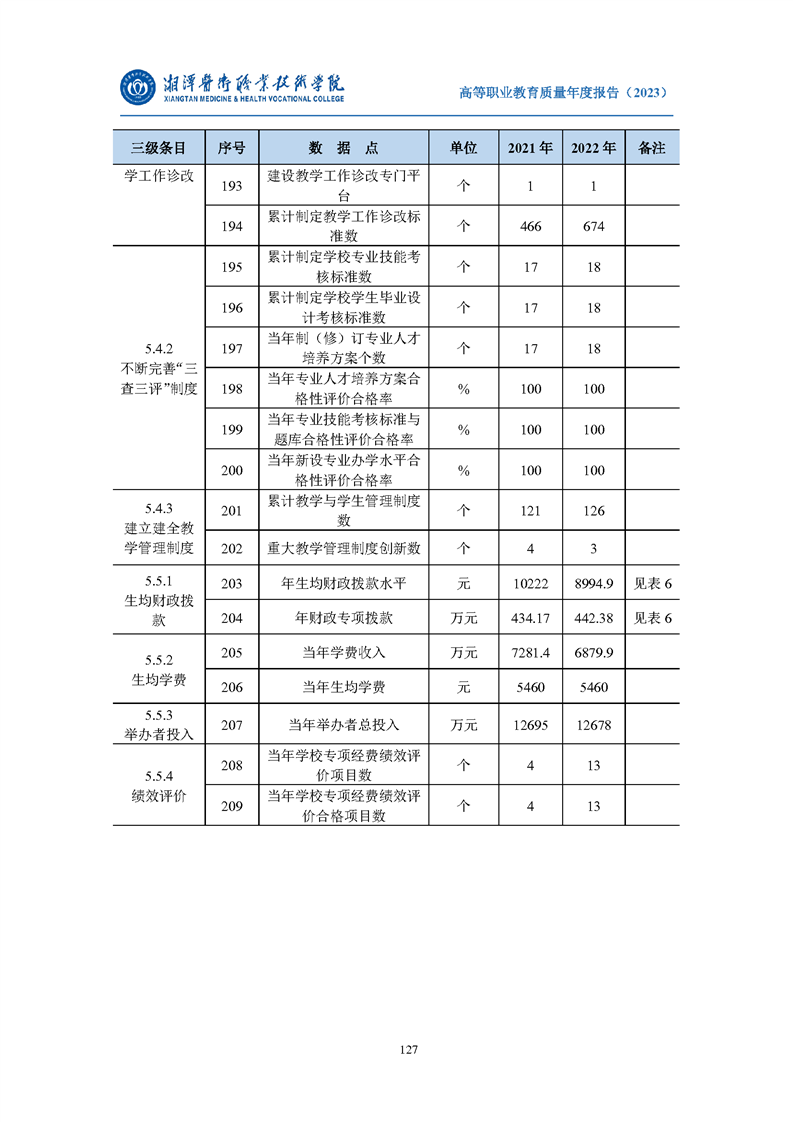 湘潭医卫职业技术学院
XIANGTAN MEDICINE & HEALTH VOCATIONAL COLLEGE

高等职业教育质量年度报告（2023）

| 三级条目 | 序号 | 数 据 点 | 单位 | 2021 年 | 2022 年 | 备注 |
|---|---|---|---|---|---|---|
| 学工作诊改 | 193 | 建设教学工作诊改专门平台 | 个 | 1 | 1 | |
| | 194 | 累计制定教学工作诊改标准数 | 个 | 466 | 674 | |
| 5.4.2 不断完善“三查三评”制度 | 195 | 累计制定学校专业技能考核标准数 | 个 | 17 | 18 | |
| | 196 | 累计制定学校学生毕业设计考核标准数 | 个 | 17 | 18 | |
| | 197 | 当年制（修）订专业人才培养方案个数 | 个 | 17 | 18 | |
| | 198 | 当年专业人才培养方案合格性评价合格率 | % | 100 | 100 | |
| | 199 | 当年专业技能考核标准与题库合格性评价合格率 | % | 100 | 100 | |
| | 200 | 当年新设专业办学水平合格性评价合格率 | % | 100 | 100 | |
| 5.4.3 建立建全教学管理制度 | 201 | 累计教学与学生管理制度数 | 个 | 121 | 126 | |
| | 202 | 重大教学管理制度创新数 | 个 | 4 | 3 | |
| 5.5.1 生均财政拨款 | 203 | 年生均财政拨款水平 | 元 | 10222 | 8994.9 | 见表 6 |
| | 204 | 年财政专项拨款 | 万元 | 434.17 | 442.38 | 见表 6 |
| 5.5.2 生均学费 | 205 | 当年学费收入 | 万元 | 7281.4 | 6879.9 | |
| | 206 | 当年生均学费 | 元 | 5460 | 5460 | |
| 5.5.3 举办者投入 | 207 | 当年举办者总投入 | 万元 | 12695 | 12678 | |
| 5.5.4 绩效评价 | 208 | 当年学校专项经费绩效评价项目数 | 个 | 4 | 13 | |
| | 209 | 当年学校专项经费绩效评价合格项目数 | 个 | 4 | 13 | |

127